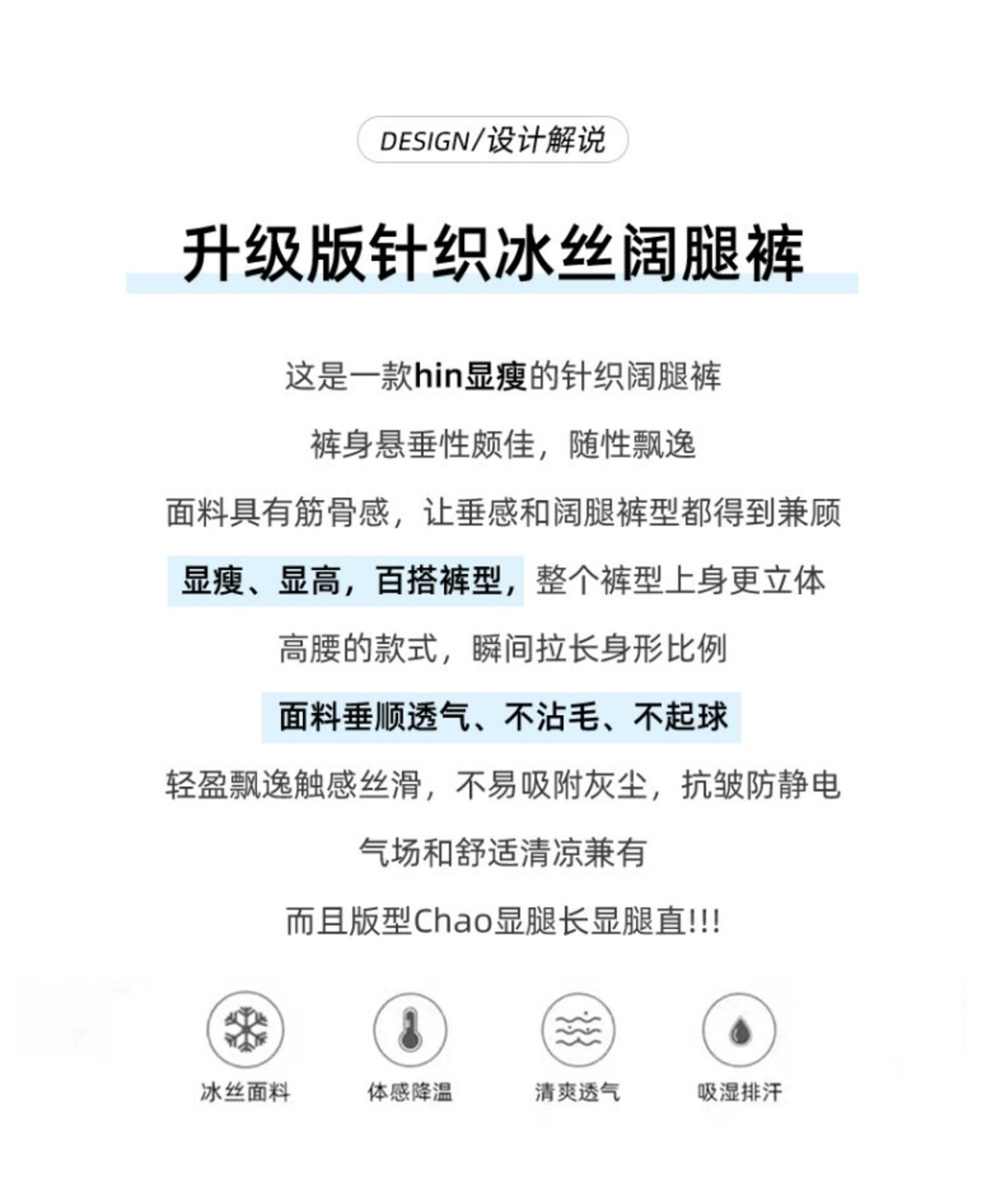 DESIGN/设计解说

升级版针织冰丝阔腿裤

这是一款hin显瘦的针织阔腿裤

裤身悬垂性颇佳，随性飘逸

面料具有筋骨感，让垂感和阔腿裤型都得到兼顾

显瘦、显高，百搭裤型，整个裤型上身更立体

高腰的款式，瞬间拉长身形比例

面料垂顺透气、不沾毛、不起球

轻盈飘逸触感丝滑，不易吸附灰尘，抗皱防静电

气场和舒适清凉兼有

而且版型Chao显腿长显腿直!!!

冰丝面料

体感降温

清爽透气

吸湿排汗